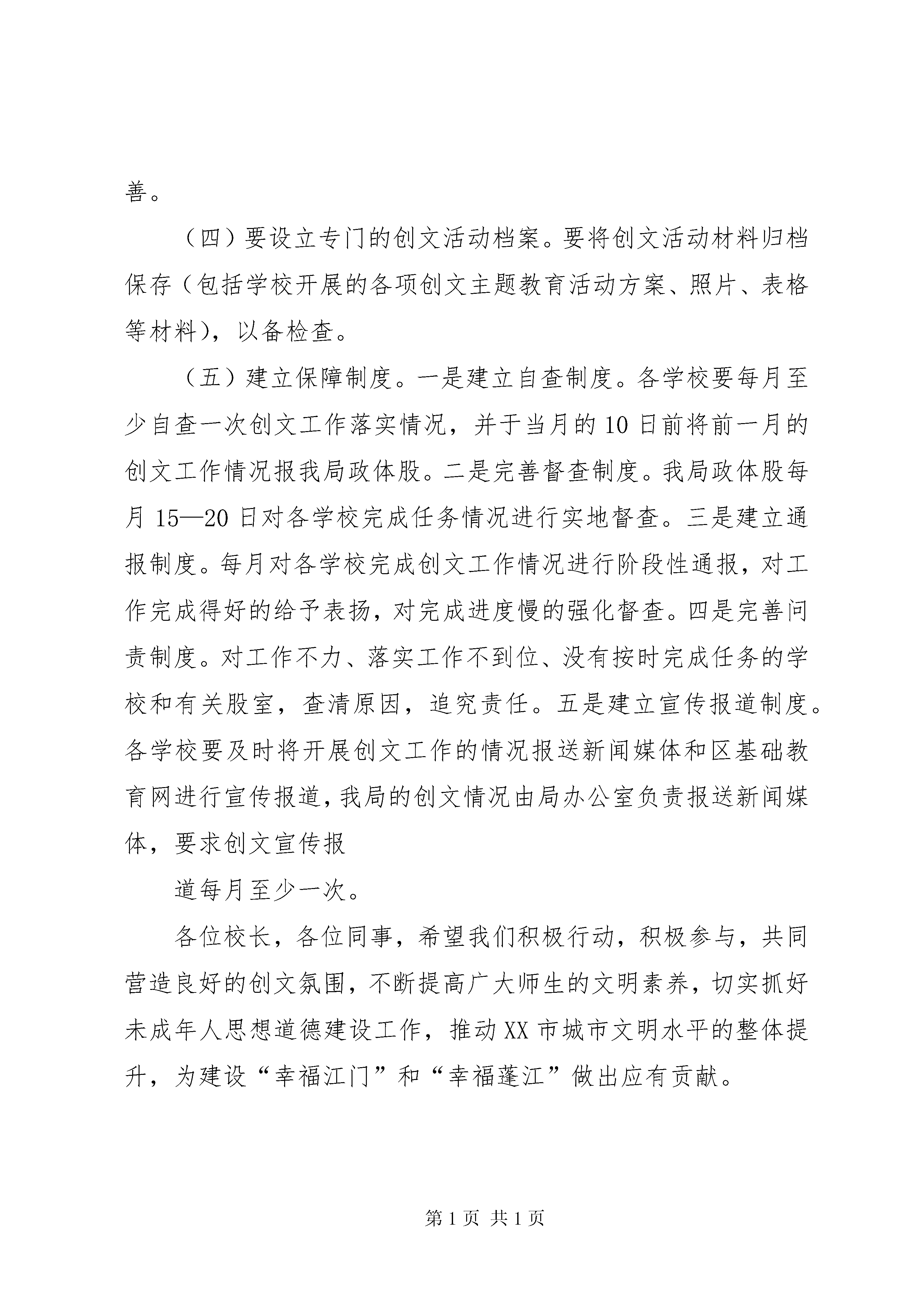 善。

（四）要设立专门的创文活动档案。要将创文活动材料归档保存（包括学校开展的各项创文主题教育活动方案、照片、表格等材料），以备检查。

（五）建立保障制度。一是建立自查制度。各学校要每月至少自查一次创文工作落实情况，并于当月的10日前将前一月的创文工作情况报我局政体股。二是完善督查制度。我局政体股每月15—20日对各学校完成任务情况进行实地督查。三是建立通报制度。每月对各学校完成创文工作情况进行阶段性通报，对工作完成得好的给予表扬，对完成进度慢的强化督查。四是完善问责制度。对工作不力、落实工作不到位、没有按时完成任务的学校和有关股室，查清原因，追究责任。五是建立宣传报道制度。各学校要及时将开展创文工作的情况报送新闻媒体和区基础教育网进行宣传报道，我局的创文情况由局办公室负责报送新闻媒体，要求创文宣传报

道每月至少一次。

各位校长，各位同事，希望我们积极行动，积极参与，共同营造良好的创文氛围，不断提高广大师生的文明素养，切实抓好未成年人思想道德建设工作，推动XX市城市文明水平的整体提升，为建设“幸福江门”和“幸福蓬江”做出应有贡献。

第1页 共1页